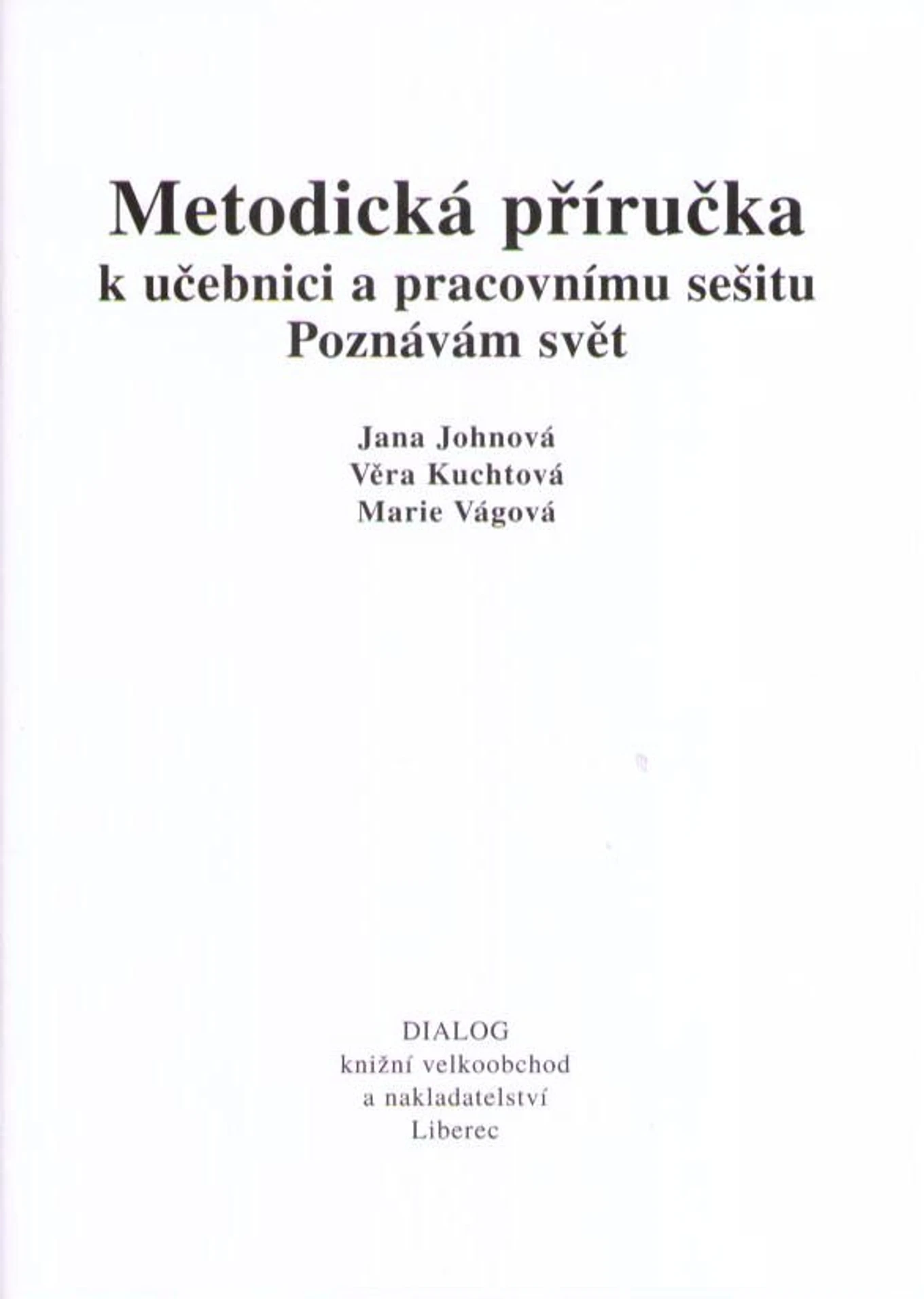 Metodická příručka
k učebnici a pracovnímu sešitu
Poznávám svět

Jana Johnová
Věra Kuchtová
Marie Vágová

DIALOG
knižní velkoobchod
a nakladatelství
Liberec